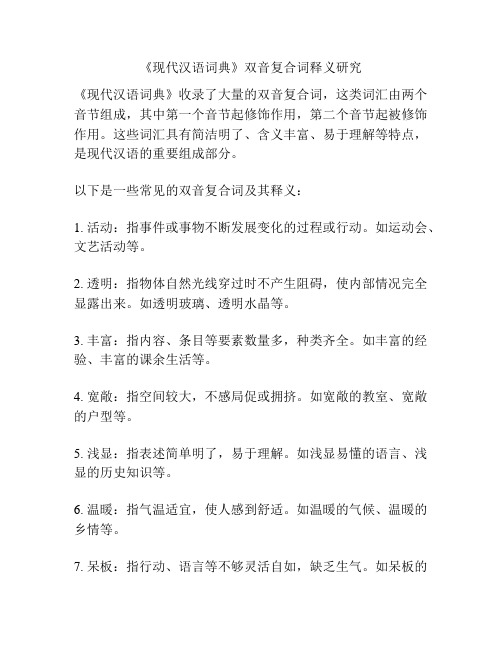 《现代汉语词典》双音复合词释义研究

《现代汉语词典》收录了大量的双音复合词，这类词汇由两个音节组成，其中第一个音节起修饰作用，第二个音节起被修饰作用。这些词汇具有简洁明了、含义丰富、易于理解等特点，是现代汉语的重要组成部分。

以下是一些常见的双音复合词及其释义：

1. 活动：指事件或事物不断发展变化的过程或行动。如运动会、文艺活动等。

2. 透明：指物体自然光线穿过时不产生阻碍，使内部情况完全显露出来。如透明玻璃、透明水晶等。

3. 丰富：指内容、条目等要素数量多，种类齐全。如丰富的经验、丰富的课余生活等。

4. 宽敞：指空间较大，不感局促或拥挤。如宽敞的教室、宽敞的户型等。

5. 浅显：指表述简单明了，易于理解。如浅显易懂的语言、浅显的历史知识等。

6. 温暖：指气温适宜，使人感到舒适。如温暖的气候、温暖的乡情等。

7. 呆板：指行动、语言等不够灵活自如，缺乏生气。如呆板的